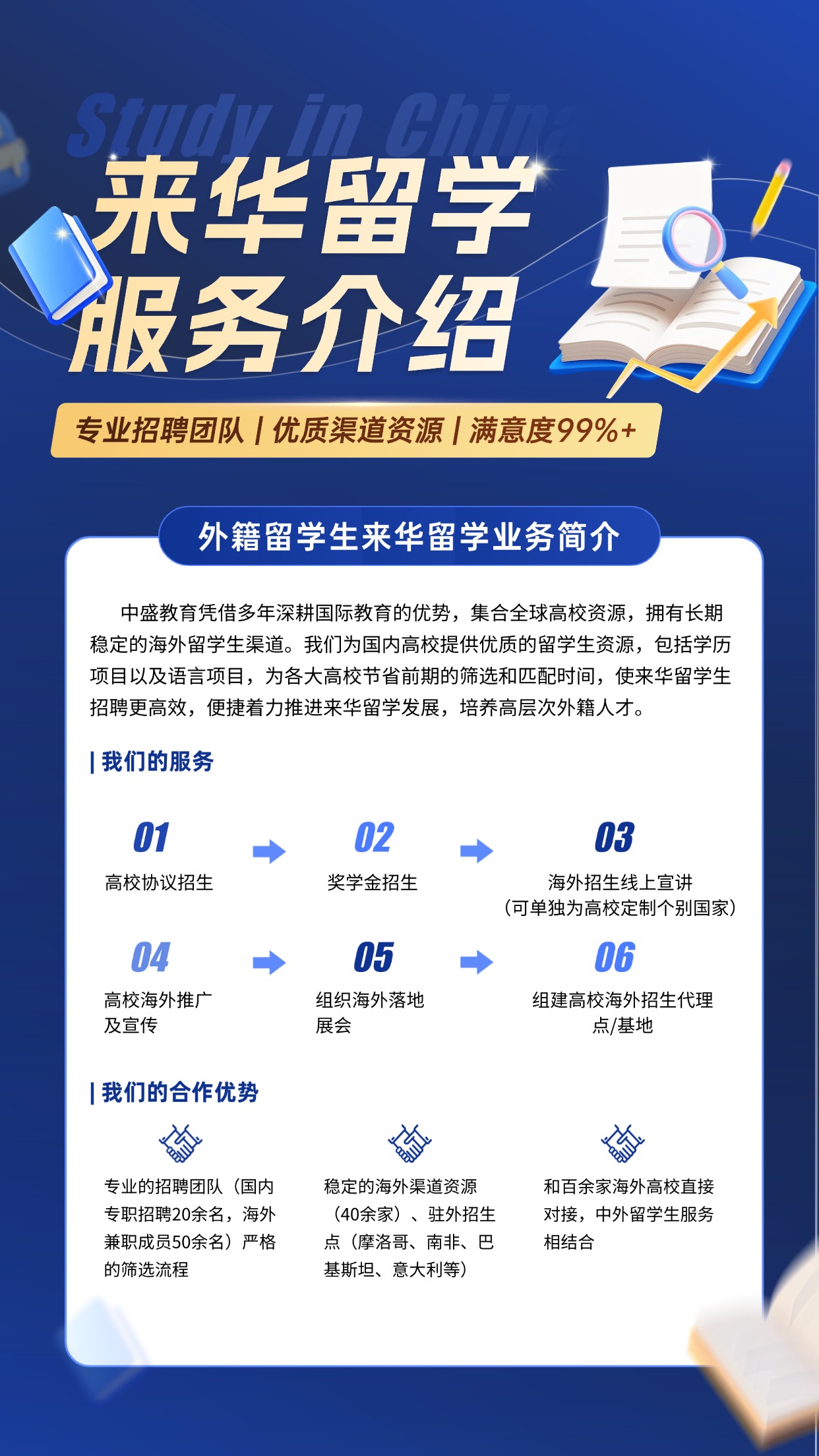 Study in China

来华留学
服务介绍

专业招聘团队 | 优质渠道资源 | 满意度99%+

外籍留学生来华留学业务简介

中盛教育凭借多年深耕国际教育的优势，集合全球高校资源，拥有长期稳定的海外留学生渠道。我们为国内高校提供优质的留学生资源，包括学历项目以及语言项目，为各大高校节省前期的筛选和匹配时间，使来华留学生招聘更高效，便捷着力推进来华留学发展，培养高层次外籍人才。

| 我们的服务

01
高校协议招生

02
奖学金招生

03
海外招生线上宣讲
（可单独为高校定制个别国家）

04
高校海外推广及宣传

05
组织海外落地展会

06
组建高校海外招生代理点/基地

| 我们的合作优势

专业的招聘团队（国内专职招聘20余名，海外兼职成员50余名）严格的筛选流程

稳定的海外渠道资源（40余家）、驻外招生点（摩洛哥、南非、巴基斯坦、意大利等）

和百余家海外高校直接对接，中外留学生服务相结合